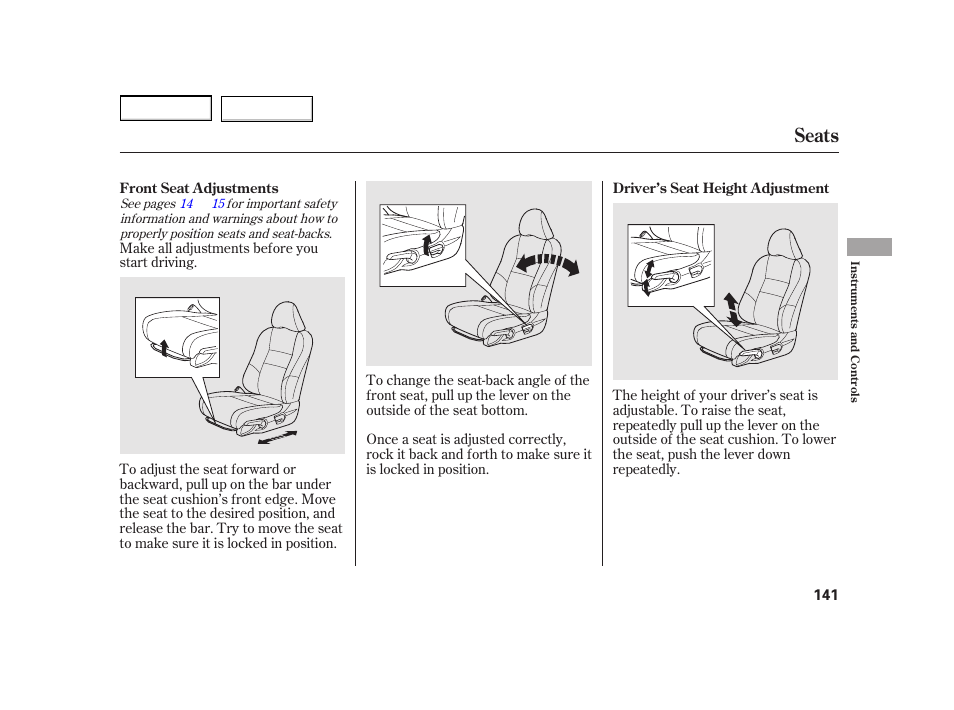 Seats

Front Seat Adjustments
See pages 14 15 for important safety information and warnings about how to properly position seats and seat-backs.
Make all adjustments before you start driving.

To adjust the seat forward or backward, pull up on the bar under the seat cushion's front edge. Move the seat to the desired position, and release the bar. Try to move the seat to make sure it is locked in position.

To change the seat-back angle of the front seat, pull up the lever on the outside of the seat bottom.

Once a seat is adjusted correctly, rock it back and forth to make sure it is locked in position.

Driver's Seat Height Adjustment

The height of your driver's seat is adjustable. To raise the seat, repeatedly pull up the lever on the outside of the seat cushion. To lower the seat, push the lever down repeatedly.

Instruments and Controls

141